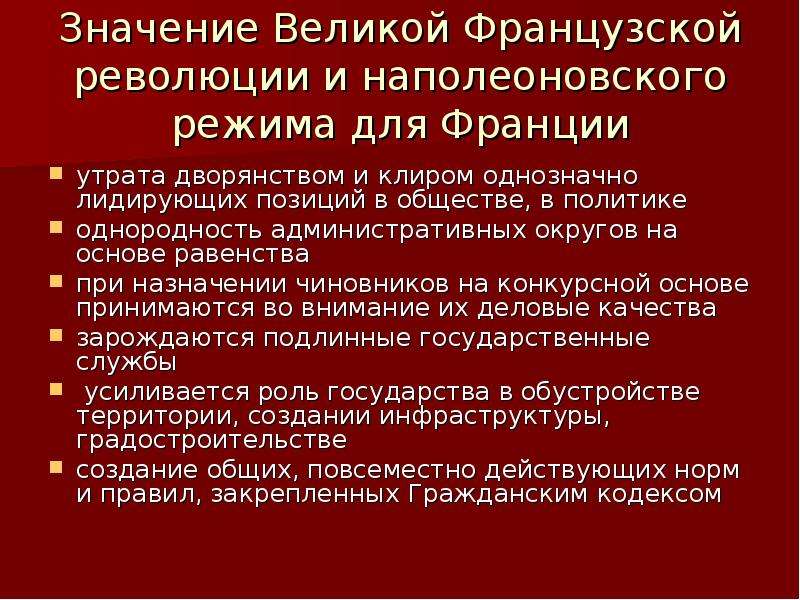 Значение Великой Французской революции и наполеоновского режима для Франции

- утрата дворянством и клиром однозначно лидирующих позиций в обществе, в политике
- однородность административных округов на основе равенства
- при назначении чиновников на конкурсной основе принимаются во внимание их деловые качества
- зарождаются подлинные государственные службы
- усиливается роль государства в обустройстве территории, создании инфраструктуры, градостроительстве
- создание общих, повсеместно действующих норм и правил, закрепленных Гражданским кодексом